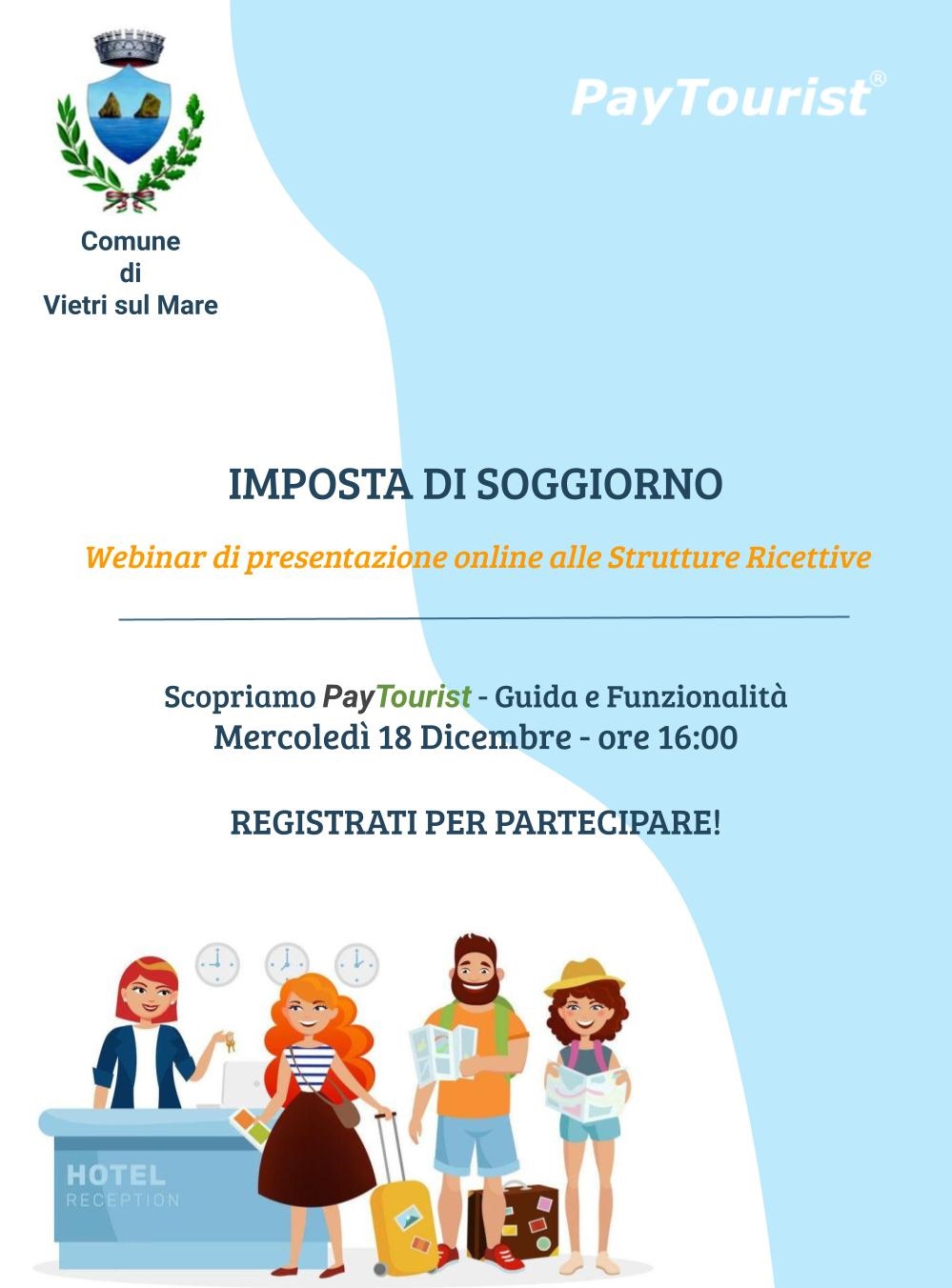 Comune
di
Vietri sul Mare

PayTourist®

IMPOSTA DI SOGGIORNO

Webinar di presentazione online alle Strutture Ricettive

Scopriamo PayTourist - Guida e Funzionalità
Mercoledì 18 Dicembre - ore 16:00

REGISTRATI PER PARTECIPARE!

HOTEL
RECEPTION